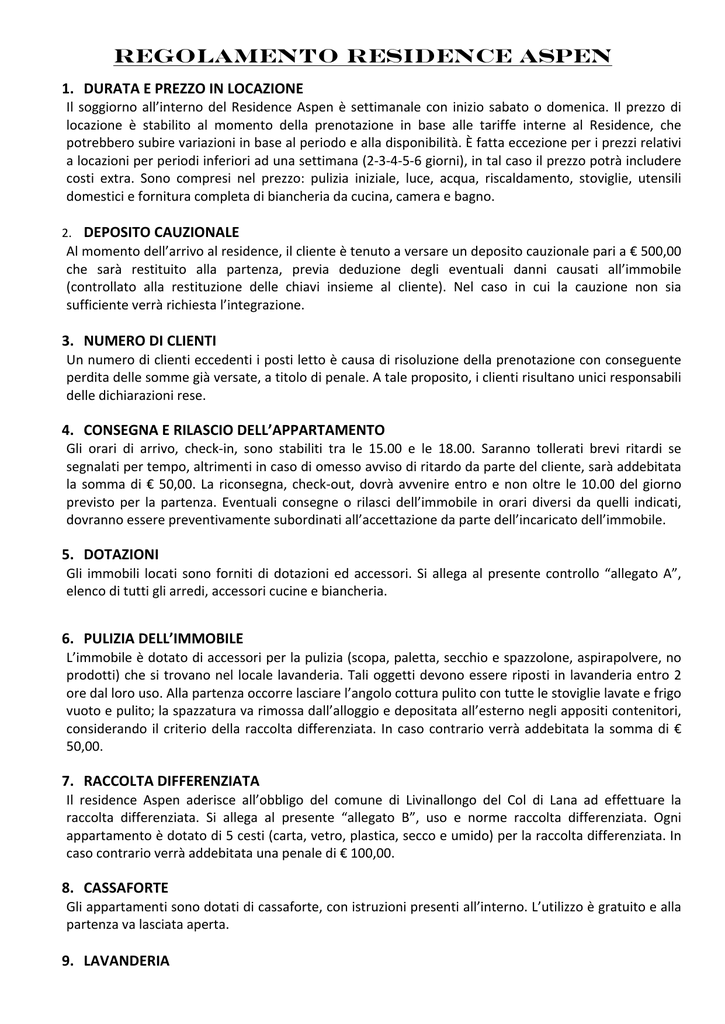 REGOLAMENTO RESIDENCE ASPEN

1. DURATA E PREZZO IN LOCAZIONE
Il soggiorno all'interno del Residence Aspen è settimanale con inizio sabato o domenica. Il prezzo di locazione è stabilito al momento della prenotazione in base alle tariffe interne al Residence, che potrebbero subire variazioni in base al periodo e alla disponibilità. È fatta eccezione per i prezzi relativi a locazioni per periodi inferiori ad una settimana (2-3-4-5-6 giorni), in tal caso il prezzo potrà includere costi extra. Sono compresi nel prezzo: pulizia iniziale, luce, acqua, riscaldamento, stoviglie, utensili domestici e fornitura completa di biancheria da cucina, camera e bagno.

2. DEPOSITO CAUZIONALE
Al momento dell'arrivo al residence, il cliente è tenuto a versare un deposito cauzionale pari a € 500,00 che sarà restituito alla partenza, previa deduzione degli eventuali danni causati all'immobile (controllato alla restituzione delle chiavi insieme al cliente). Nel caso in cui la cauzione non sia sufficiente verrà richiesta l'integrazione.

3. NUMERO DI CLIENTI
Un numero di clienti eccedenti i posti letto è causa di risoluzione della prenotazione con conseguente perdita delle somme già versate, a titolo di penale. A tale proposito, i clienti risultano unici responsabili delle dichiarazioni rese.

4. CONSEGNA E RILASCIO DELL'APPARTAMENTO
Gli orari di arrivo, check-in, sono stabiliti tra le 15.00 e le 18.00. Saranno tollerati brevi ritardi se segnalati per tempo, altrimenti in caso di omesso avviso di ritardo da parte del cliente, sarà addebitata la somma di € 50,00. La riconsegna, check-out, dovrà avvenire entro e non oltre le 10.00 del giorno previsto per la partenza. Eventuali consegne o rilasci dell'immobile in orari diversi da quelli indicati, dovranno essere preventivamente subordinati all'accettazione da parte dell'incaricato dell'immobile.

5. DOTAZIONI
Gli immobili locati sono forniti di dotazioni ed accessori. Si allega al presente controllo "allegato A", elenco di tutti gli arredi, accessori cucine e biancheria.

6. PULIZIA DELL'IMMOBILE
L'immobile è dotato di accessori per la pulizia (scopa, paletta, secchio e spazzolone, aspirapolvere, no prodotti) che si trovano nel locale lavanderia. Tali oggetti devono essere riposti in lavanderia entro 2 ore dal loro uso. Alla partenza occorre lasciare l'angolo cottura pulito con tutte le stoviglie lavate e frigo vuoto e pulito; la spazzatura va rimossa dall'alloggio e depositata all'esterno negli appositi contenitori, considerando il criterio della raccolta differenziata. In caso contrario verrà addebitata la somma di € 50,00.

7. RACCOLTA DIFFERENZIATA
Il residence Aspen aderisce all'obbligo del comune di Livinallongo del Col di Lana ad effettuare la raccolta differenziata. Si allega al presente "allegato B", uso e norme raccolta differenziata. Ogni appartamento è dotato di 5 cesti (carta, vetro, plastica, secco e umido) per la raccolta differenziata. In caso contrario verrà addebitata una penale di € 100,00.

8. CASSAFORTE
Gli appartamenti sono dotati di cassaforte, con istruzioni presenti all'interno. L'utilizzo è gratuito e alla partenza va lasciata aperta.

9. LAVANDERIA